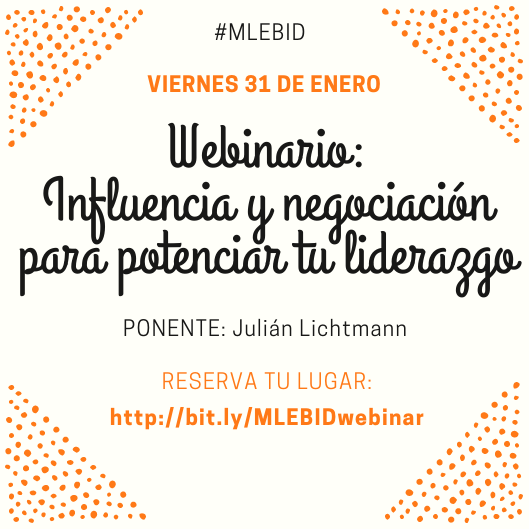 #MLEBID

VIERNES 31 DE ENERO

Webinario:
Influencia y negociación para potenciar tu liderazgo

PONENTE: Julián Lichtmann

RESERVA TU LUGAR:
http://bit.ly/MLEBIDwebinar